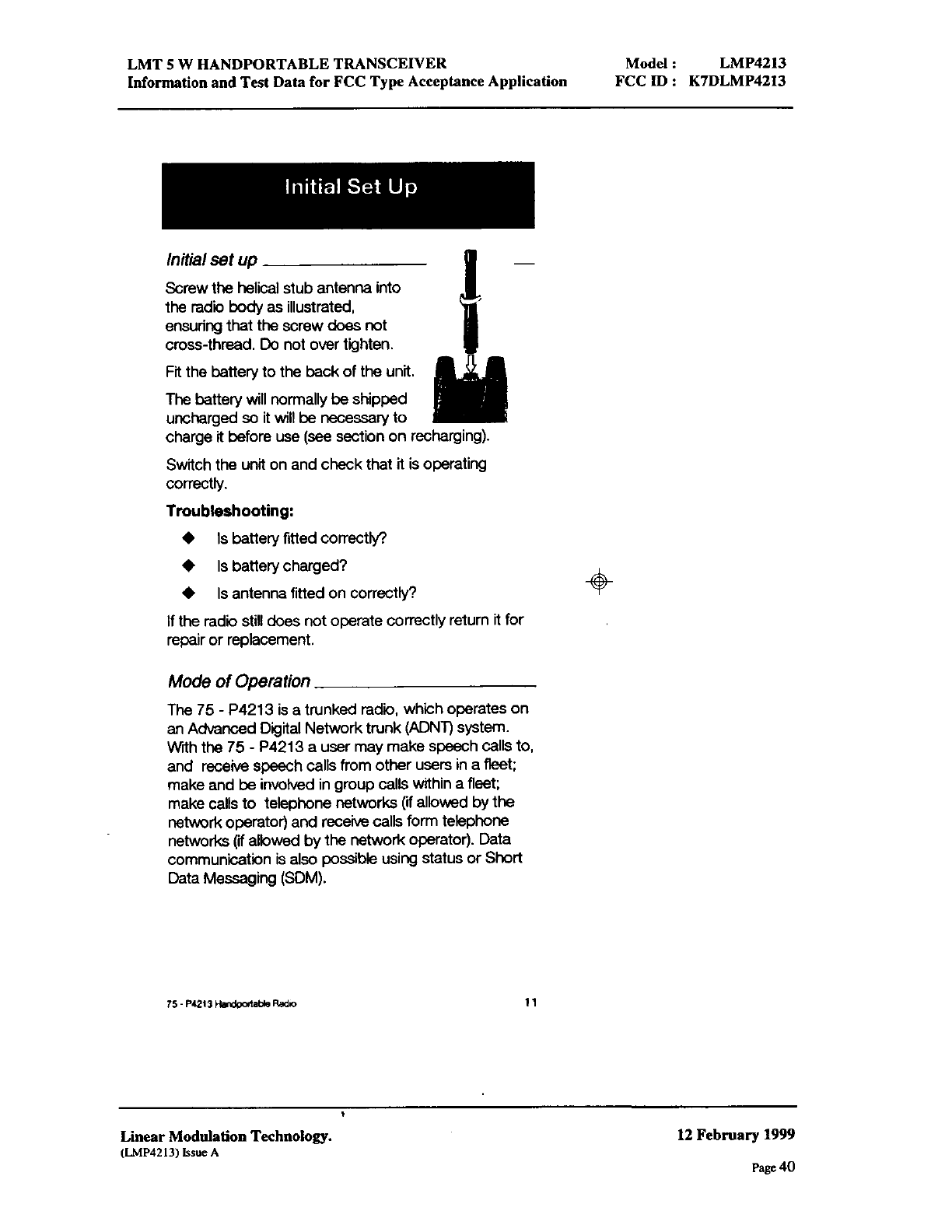 LMT 5 W HANDPORTABLE TRANSCEIVER
Information and Test Data for FCC Type Acceptance Application

Model : LMP4213
FCC ID : K7DLMP4213

Initial Set Up

Initial set up

Screw the helical stub antenna into the radio body as illustrated, ensuring that the screw does not cross-thread. Do not over tighten.

Fit the battery to the back of the unit.

The battery will normally be shipped uncharged so it will be necessary to charge it before use (see section on recharging).

Switch the unit on and check that it is operating correctly.

Troubleshooting:

◆ Is battery fitted correctly?

◆ Is battery charged?

◆ Is antenna fitted on correctly?

If the radio still does not operate correctly return it for repair or replacement.

Mode of Operation

The 75 - P4213 is a trunked radio, which operates on an Advanced Digital Network trunk (ADNT) system. With the 75 - P4213 a user may make speech calls to, and receive speech calls from other users in a fleet; make and be involved in group calls within a fleet; make calls to telephone networks (if allowed by the network operator) and receive calls form telephone networks (if allowed by the network operator). Data communication is also possible using status or Short Data Messaging (SDM).

75 - P4213 Handportable Radio

11

Linear Modulation Technology.
(LMP4213) Issue A

12 February 1999

Page 40